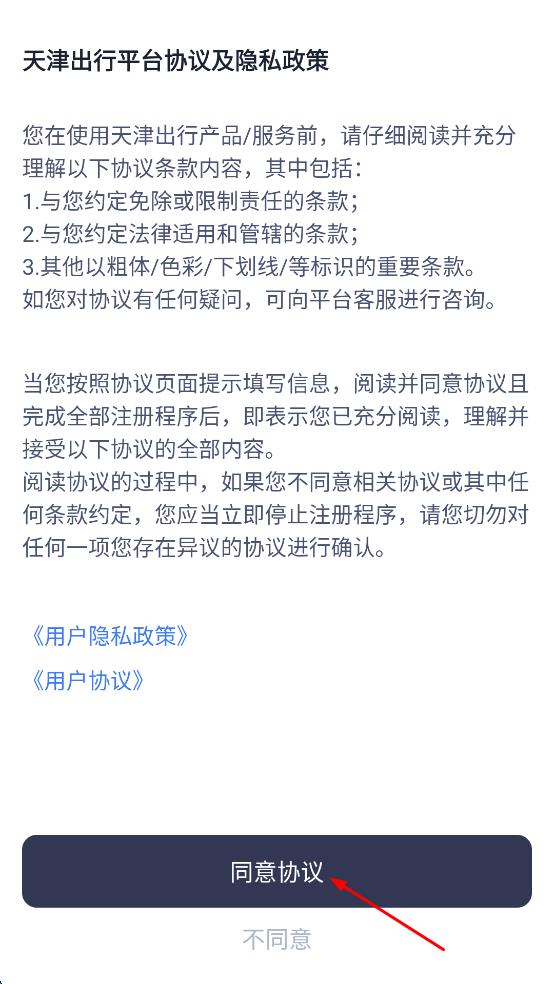 天津出行平台协议及隐私政策

您在使用天津出行产品/服务前，请仔细阅读并充分理解以下协议条款内容，其中包括：
1.与您约定免除或限制责任的条款；
2.与您约定法律适用和管辖的条款；
3.其他以粗体/色彩/下划线/等标识的重要条款。
如您对协议有任何疑问，可向平台客服进行咨询。

当您按照协议页面提示填写信息，阅读并同意协议且完成全部注册程序后，即表示您已充分阅读，理解并接受以下协议的全部内容。
阅读协议的过程中，如果您不同意相关协议或其中任何条款约定，您应当立即停止注册程序，请您切勿对任何一项您存在异议的协议进行确认。

《用户隐私政策》

《用户协议》

同意协议

不同意